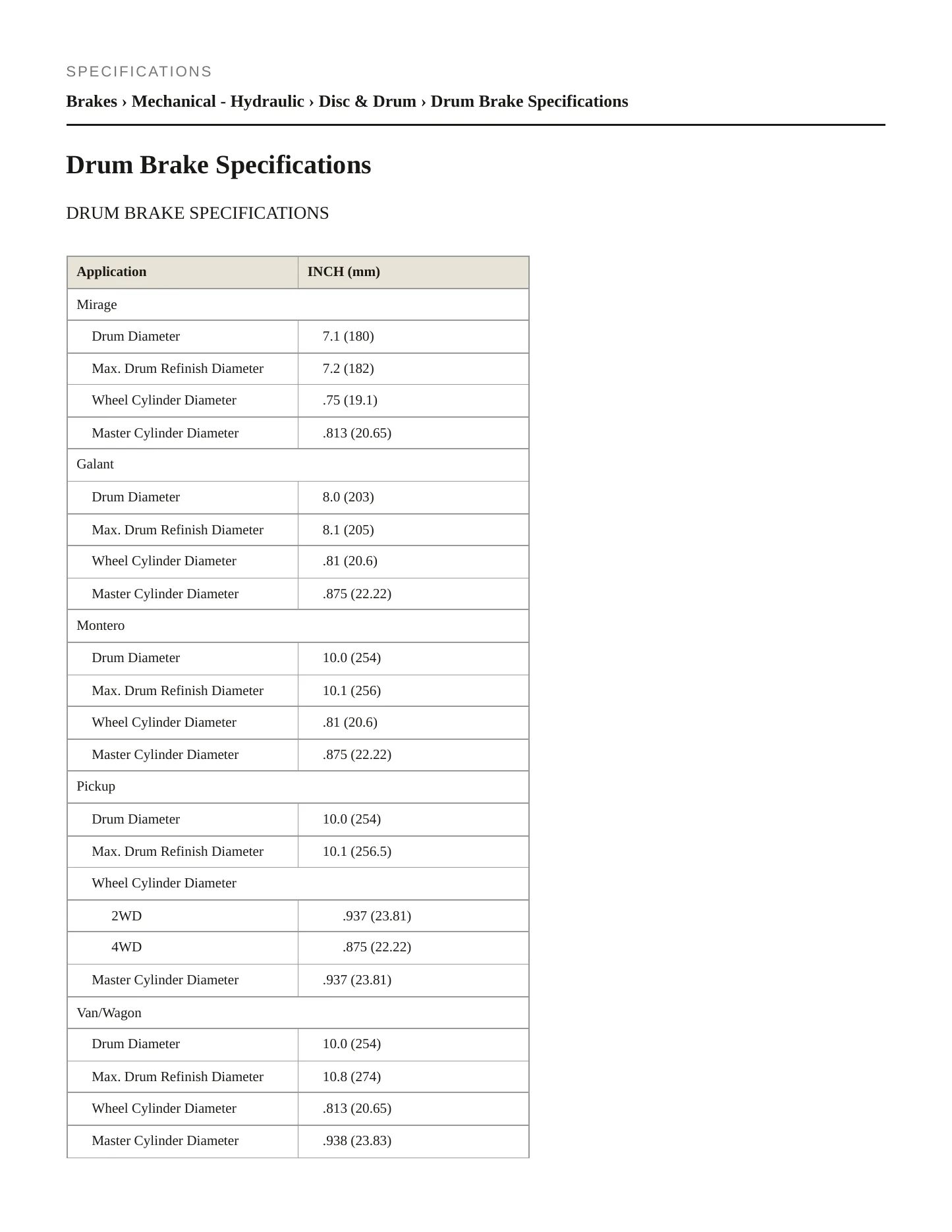 SPECIFICATIONS

Brakes › Mechanical - Hydraulic › Disc & Drum › Drum Brake Specifications

Drum Brake Specifications

DRUM BRAKE SPECIFICATIONS

| Application | INCH (mm) |
|---|---|
| Mirage | |
| Drum Diameter | 7.1 (180) |
| Max. Drum Refinish Diameter | 7.2 (182) |
| Wheel Cylinder Diameter | .75 (19.1) |
| Master Cylinder Diameter | .813 (20.65) |
| Galant | |
| Drum Diameter | 8.0 (203) |
| Max. Drum Refinish Diameter | 8.1 (205) |
| Wheel Cylinder Diameter | .81 (20.6) |
| Master Cylinder Diameter | .875 (22.22) |
| Montero | |
| Drum Diameter | 10.0 (254) |
| Max. Drum Refinish Diameter | 10.1 (256) |
| Wheel Cylinder Diameter | .81 (20.6) |
| Master Cylinder Diameter | .875 (22.22) |
| Pickup | |
| Drum Diameter | 10.0 (254) |
| Max. Drum Refinish Diameter | 10.1 (256.5) |
| Wheel Cylinder Diameter | |
| 2WD | .937 (23.81) |
| 4WD | .875 (22.22) |
| Master Cylinder Diameter | .937 (23.81) |
| Van/Wagon | |
| Drum Diameter | 10.0 (254) |
| Max. Drum Refinish Diameter | 10.8 (274) |
| Wheel Cylinder Diameter | .813 (20.65) |
| Master Cylinder Diameter | .938 (23.83) |